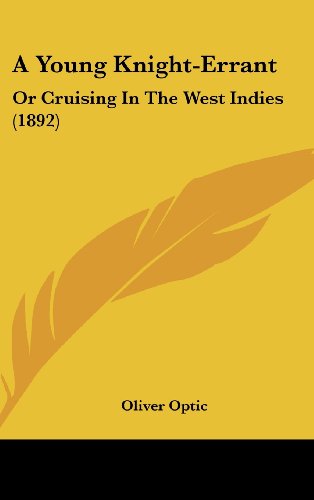 A Young Knight-Errant

Or Cruising In The West Indies (1892)

Oliver Optic